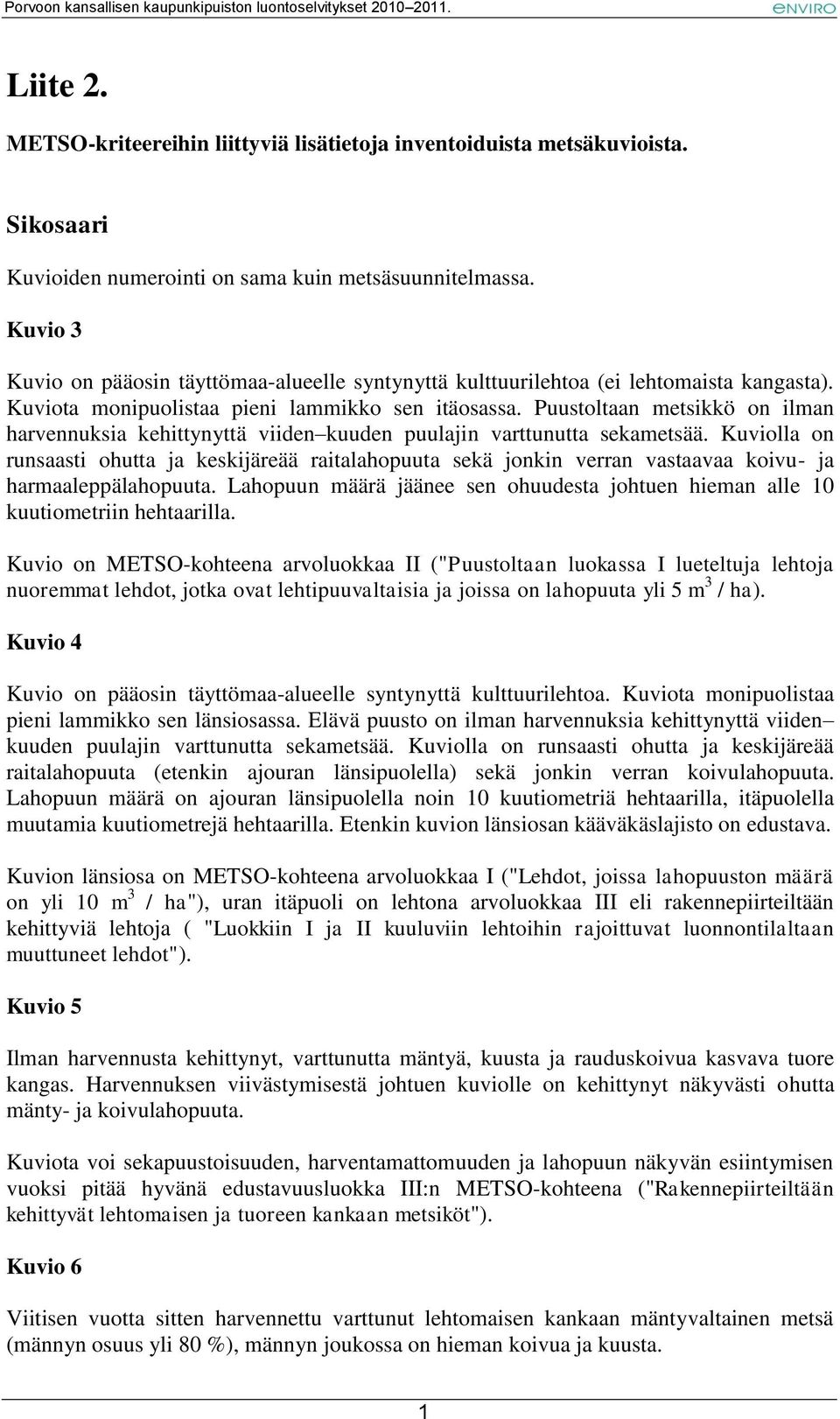 Porvoon kansallisen kaupunkipuiston luontoselvitykset 2010–2011.

enviro

Liite 2.

METSO-kriteereihin liittyviä lisätietoja inventoiduista metsäkuvioista.

Sikosaari

Kuvioiden numerointi on sama kuin metsäsuunnitelmassa.

Kuvio 3

Kuvio on pääosin täyttömaa-alueelle syntynyttä kulttuurilehtoa (ei lehtomaista kangasta). Kuviota monipuolistaa pieni lammikko sen itäosassa. Puustoltaan metsikkö on ilman harvennuksia kehittynyttä viiden–kuuden puulajin varttunutta sekametsää. Kuviolla on runsaasti ohutta ja keskijäreää raitalahopuuta sekä jonkin verran vastaavaa koivu- ja harmaaleppälahopuuta. Lahopuun määrä jäänee sen ohuudesta johtuen hieman alle 10 kuutiometriin hehtaarilla.

Kuvio on METSO-kohteena arvoluokkaa II ("Puustoltaan luokassa I lueteltuja lehtoja nuoremmat lehdot, jotka ovat lehtipuuvaltaisia ja joissa on lahopuuta yli 5 $m^3$ / ha).

Kuvio 4

Kuvio on pääosin täyttömaa-alueelle syntynyttä kulttuurilehtoa. Kuviota monipuolistaa pieni lammikko sen länsiosassa. Elävä puusto on ilman harvennuksia kehittynyttä viiden–kuuden puulajin varttunutta sekametsää. Kuviolla on runsaasti ohutta ja keskijäreää raitalahopuuta (etenkin ajouran länsipuolella) sekä jonkin verran koivulahopuuta. Lahopuun määrä on ajouran länsipuolella noin 10 kuutiometriä hehtaarilla, itäpuolella muutamia kuutiometrejä hehtaarilla. Etenkin kuvion länsiosan kääväkäslajisto on edustava.

Kuvion länsiosa on METSO-kohteena arvoluokkaa I ("Lehdot, joissa lahopuuston määrä on yli 10 $m^3$ / ha"), uran itäpuoli on lehtona arvoluokkaa III eli rakennepiirteiltään kehittyviä lehtoja ( "Luokkiin I ja II kuuluviin lehtoihin rajoittuvat luonnontilaltaan muuttuneet lehdot").

Kuvio 5

Ilman harvennusta kehittynyt, varttunutta mäntyä, kuusta ja rauduskoivua kasvava tuore kangas. Harvennuksen viivästymisestä johtuen kuviolle on kehittynyt näkyvästi ohutta mänty- ja koivulahopuuta.

Kuviota voi sekapuustoisuuden, harventamattomuuden ja lahopuun näkyvän esiintymisen vuoksi pitää hyvänä edustavuusluokka III:n METSO-kohteena ("Rakennepiirteiltään kehittyvät lehtomaisen ja tuoreen kankaan metsiköt").

Kuvio 6

Viitisen vuotta sitten harvennettu varttunut lehtomaisen kankaan mäntyvaltainen metsä (männyn osuus yli 80 %), männyn joukossa on hieman koivua ja kuusta.

1